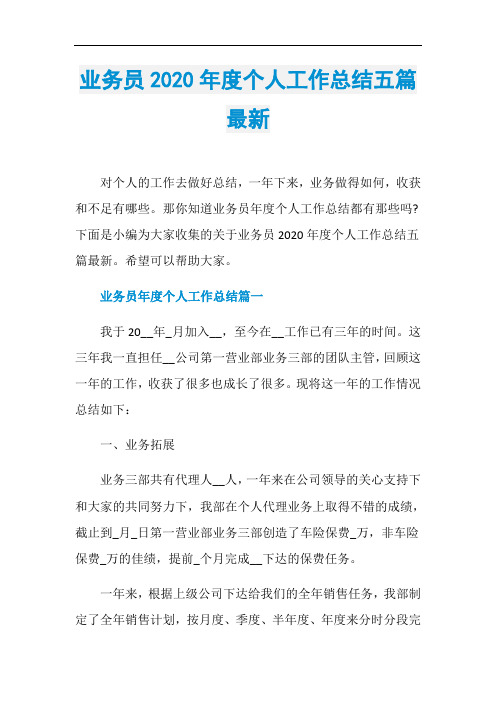 业务员 2020 年度个人工作总结五篇最新

对个人的工作去做好总结，一年下来，业务做得如何，收获和不足有哪些。那你知道业务员年度个人工作总结都有那些吗?下面是小编为大家收集的关于业务员 2020 年度个人工作总结五篇最新。希望可以帮助大家。

业务员年度个人工作总结篇一

我于 20__年_月加入__，至今在__工作已有三年的时间。这三年我一直担任__公司第一营业部业务三部的团队主管，回顾这一年的工作，收获了很多也成长了很多。现将这一年的工作情况总结如下：

一、业务拓展

业务三部共有代理人__人，一年来在公司领导的关心支持下和大家的共同努力下，我部在个人代理业务上取得不错的成绩，截止到_月_日第一营业部业务三部创造了车险保费_万，非车险保费_万的佳绩，提前_个月完成__下达的保费任务。

一年来，根据上级公司下达给我们的全年销售任务，我部制定了全年销售计划，按月度、季度、半年度、年度来分时分段完